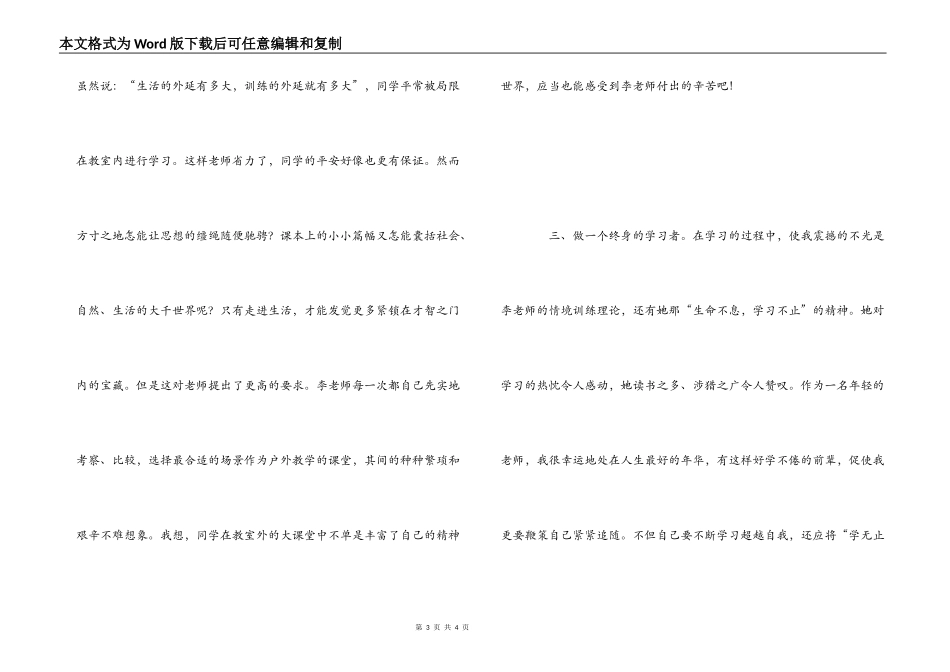 本文格式为Word版下载后可任意编辑和复制

虽然说："生活的外延有多大，训练的外延就有多大"，同学平常被局限在教室内进行学习。这样老师省力了，同学的平安好像也更有保证。然而方寸之地怎能让思想的缰绳随便驰骋？课本上的小小篇幅又怎能囊括社会、自然、生活的大千世界呢？只有走进生活，才能发觉更多紧锁在才智之门内的宝藏。但是这对老师提出了更高的要求。李老师每一次都自己先实地考察、比较，选择最合适的场景作为户外教学的课堂，其间的种种繁琐和艰辛不难想象。我想，同学在教室外的大课堂中不单是丰富了自己的精神世界，应当也能感受到李老师付出的辛苦吧！

三、做一个终身的学习者。在学习的过程中，使我震撼的不光是李老师的情境训练理论，还有她那"生命不息，学习不止"的精神。她对学习的热忱令人感动，她读书之多、涉猎之广令人赞叹。作为一名年轻的老师，我很幸运地处在人生最好的年华，有这样好学不倦的前辈，促使我更要鞭策自己紧紧追随。不但自己要不断学习超越自我，还应将"学无止

第 3 页 共 4 页